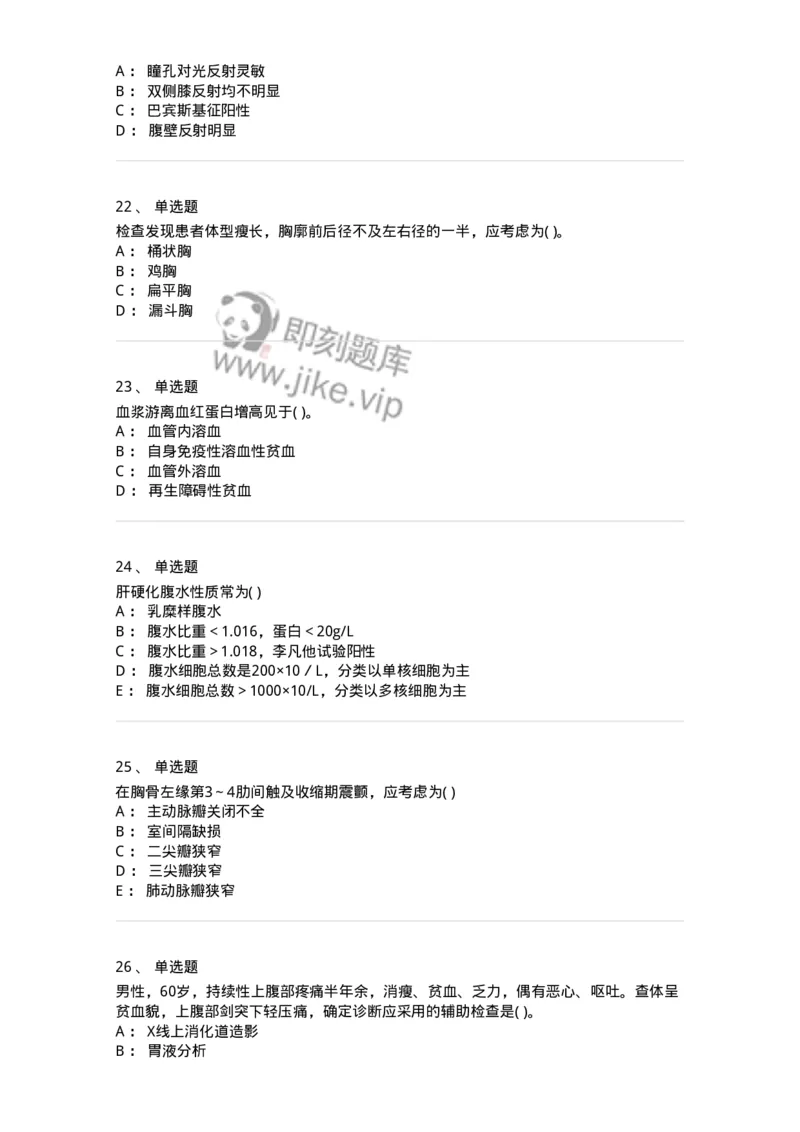 A： 瞳孔对光反射灵敏
B： 双侧膝反射均不明显
C： 巴宾斯基征阳性
D： 腹壁反射明显

22、 单选题
检查发现患者体型瘦长，胸廓前后径不及左右径的一半，应考虑为( )。
A： 桶状胸
B： 鸡胸
C： 扁平胸
D： 漏斗胸

即刻题库
www.jike.vip

23、 单选题
血浆游离血红蛋白增高见于( )。
A： 血管内溶血
B： 自身免疫性溶血性贫血
C： 血管外溶血
D： 再生障碍性贫血

24、 单选题
肝硬化腹水性质常为( )
A： 乳糜样腹水
B： 腹水比重＜1.016，蛋白＜20g/L
C： 腹水比重＞1.018，李凡他试验阳性
D： 腹水细胞总数是200×10／L，分类以单核细胞为主
E： 腹水细胞总数＞1000×10/L，分类以多核细胞为主

25、 单选题
在胸骨左缘第3～4肋间触及收缩期震颤，应考虑为( )
A： 主动脉瓣关闭不全
B： 室间隔缺损
C： 二尖瓣狭窄
D： 三尖瓣狭窄
E： 肺动脉瓣狭窄

26、 单选题
男性，60岁，持续性上腹部疼痛半年余，消瘦、贫血、乏力，偶有恶心、呕吐。查体呈贫血貌，上腹部剑突下轻压痛，确定诊断应采用的辅助检查是( )。
A： X线上消化道造影
B： 胃液分析